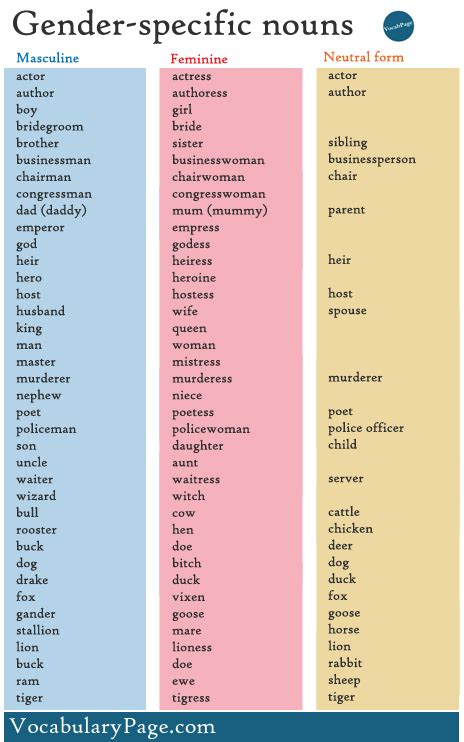 Gender-specific nouns

VocabPage

| Masculine | Feminine | Neutral form |
|---|---|---|
| actor | actress | actor |
| author | authoress | author |
| boy | girl | |
| bridegroom | bride | |
| brother | sister | sibling |
| businessman | businesswoman | businessperson |
| chairman | chairwoman | chair |
| congressman | congresswoman | |
| dad (daddy) | mum (mummy) | parent |
| emperor | empress | |
| god | godess | |
| heir | heiress | heir |
| hero | heroine | |
| host | hostess | host |
| husband | wife | spouse |
| king | queen | |
| man | woman | |
| master | mistress | |
| murderer | murderess | murderer |
| nephew | niece | |
| poet | poetess | poet |
| policeman | policewoman | police officer |
| son | daughter | child |
| uncle | aunt | |
| waiter | waitress | server |
| wizard | witch | |
| bull | cow | cattle |
| rooster | hen | chicken |
| buck | doe | deer |
| dog | bitch | dog |
| drake | duck | duck |
| fox | vixen | fox |
| gander | goose | goose |
| stallion | mare | horse |
| lion | lioness | lion |
| buck | doe | rabbit |
| ram | ewe | sheep |
| tiger | tigress | tiger |

VocabularyPage.com